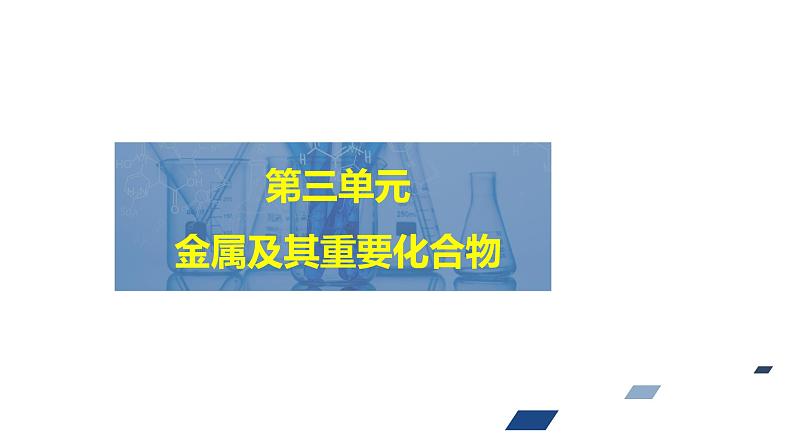 第三单元

金属及其重要化合物